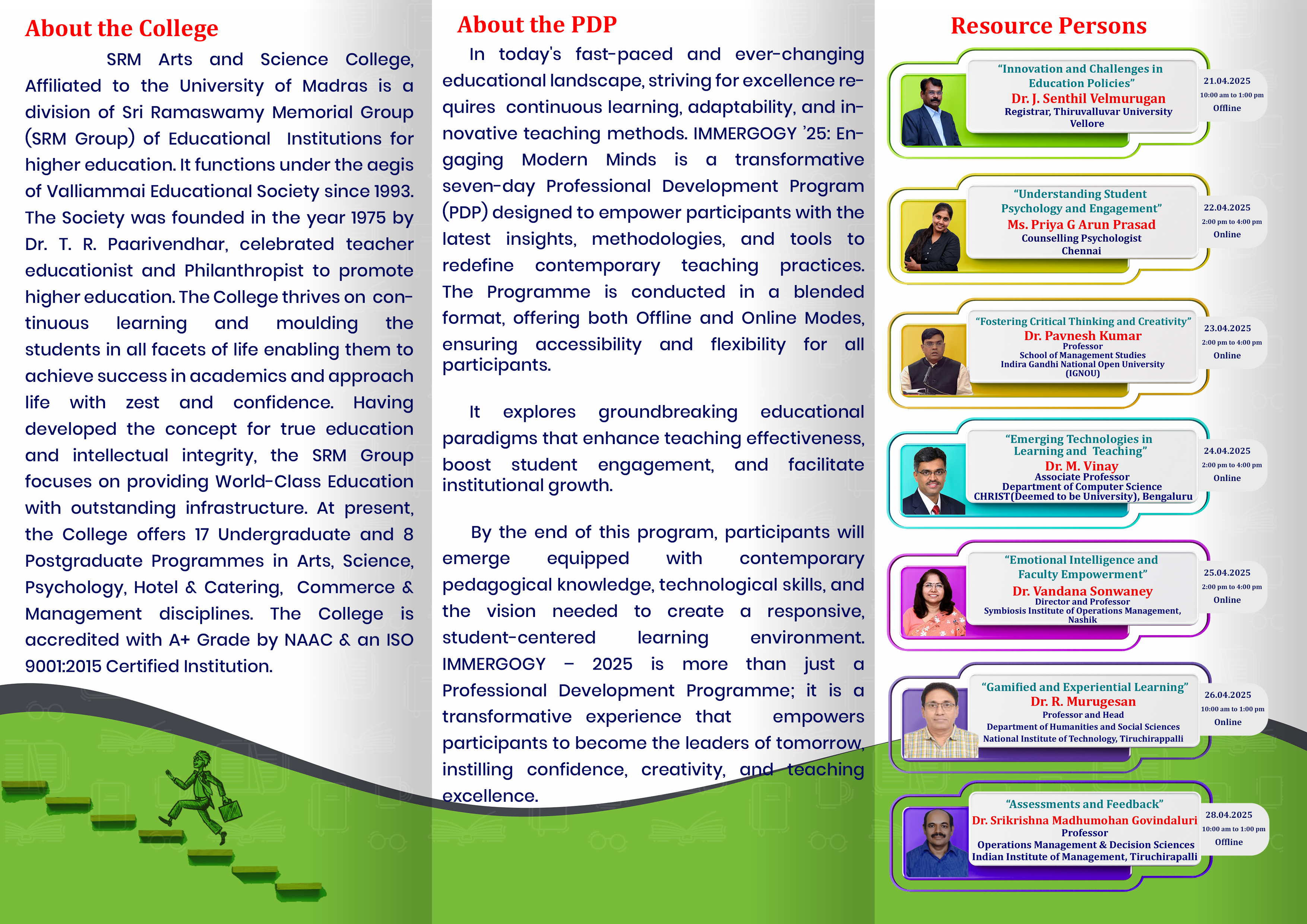 About the College

SRM Arts and Science College, Affiliated to the University of Madras is a division of Sri Ramaswamy Memorial Group (SRM Group) of Educational Institutions for higher education. It functions under the aegis of Valliammai Educational Society since 1993. The Society was founded in the year 1975 by Dr. T. R. Paarivendhar, celebrated teacher educationist and Philanthropist to promote higher education. The College thrives on continuous learning and moulding the students in all facets of life enabling them to achieve success in academics and approach life with zest and confidence. Having developed the concept for true education and intellectual integrity, the SRM Group focuses on providing World-Class Education with outstanding infrastructure. At present, the College offers 17 Undergraduate and 8 Postgraduate Programmes in Arts, Science, Psychology, Hotel & Catering, Commerce & Management disciplines. The College is accredited with A+ Grade by NAAC & an ISO 9001:2015 Certified Institution.

About the PDP

In today's fast-paced and ever-changing educational landscape, striving for excellence requires continuous learning, adaptability, and innovative teaching methods. IMMERGOGY '25: Engaging Modern Minds is a transformative seven-day Professional Development Program (PDP) designed to empower participants with the latest insights, methodologies, and tools to redefine contemporary teaching practices. The Programme is conducted in a blended format, offering both Offline and Online Modes, ensuring accessibility and flexibility for all participants.

It explores groundbreaking educational paradigms that enhance teaching effectiveness, boost student engagement, and facilitate institutional growth.

By the end of this program, participants will emerge equipped with contemporary pedagogical knowledge, technological skills, and the vision needed to create a responsive, student-centered learning environment. IMMERGOGY – 2025 is more than just a Professional Development Programme; it is a transformative experience that empowers participants to become the leaders of tomorrow, instilling confidence, creativity, and teaching excellence.

Resource Persons

"Innovation and Challenges in Education Policies"
Dr. J. Senthil Velmurugan
Registrar, Thiruvalluvar University
Vellore
21.04.2025
10:00 am to 1:00 pm
Offline

"Understanding Student Psychology and Engagement"
Ms. Priya G Arun Prasad
Counselling Psychologist
Chennai
22.04.2025
2:00 pm to 4:00 pm
Online

"Fostering Critical Thinking and Creativity"
Dr. Pavnesh Kumar
Professor
School of Management Studies
Indira Gandhi National Open University
(IGNOU)
23.04.2025
2:00 pm to 4:00 pm
Online

"Emerging Technologies in Learning and Teaching"
Dr. M. Vinay
Associate Professor
Department of Computer Science
CHRIST(Deemed to be University), Bengaluru
24.04.2025
2:00 pm to 4:00 pm
Online

"Emotional Intelligence and Faculty Empowerment"
Dr. Vandana Sonwaney
Director and Professor
Symbiosis Institute of Operations Management,
Nashik
25.04.2025
2:00 pm to 4:00 pm
Online

"Gamified and Experiential Learning"
Dr. R. Murugesan
Professor and Head
Department of Humanities and Social Sciences
National Institute of Technology, Tiruchirappalli
26.04.2025
10:00 am to 1:00 pm
Online

"Assessments and Feedback"
Dr. Srikrishna Madhumohan Govindaluri
Professor
Operations Management & Decision Sciences
Indian Institute of Management, Tiruchirapalli
28.04.2025
10:00 am to 1:00 pm
Offline